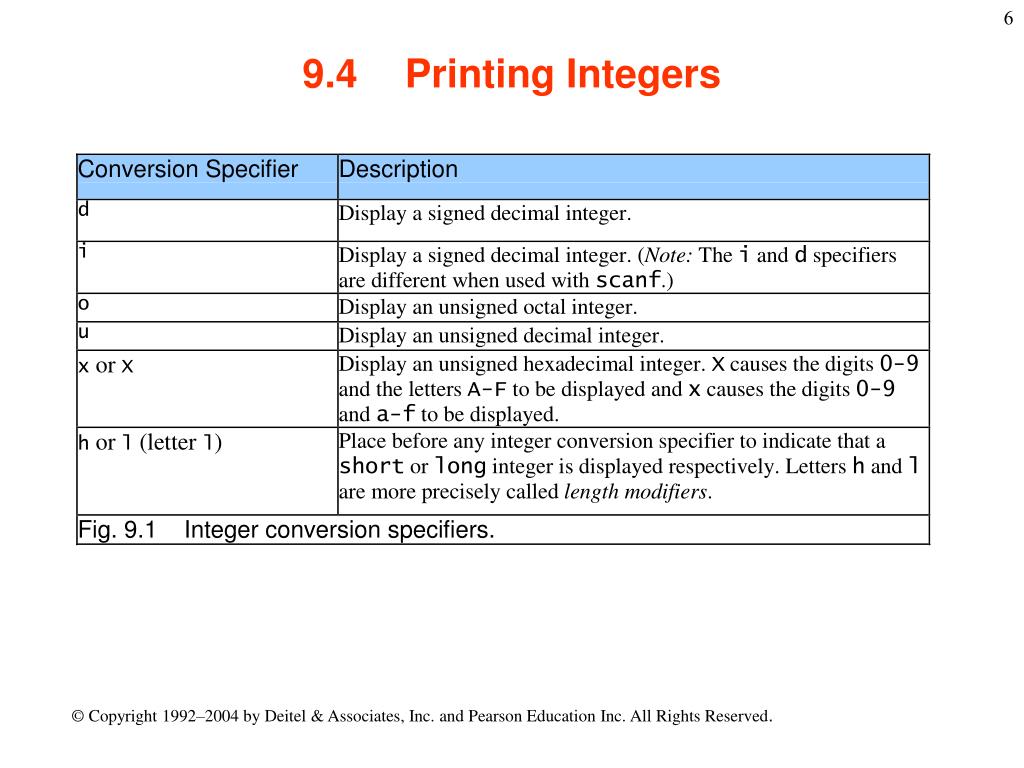 6

9.4 Printing Integers

| Conversion Specifier | Description |
|---|---|
| d | Display a signed decimal integer. |
| i | Display a signed decimal integer. (Note: The i and d specifiers are different when used with scanf.) |
| o | Display an unsigned octal integer. |
| u | Display an unsigned decimal integer. |
| x or X | Display an unsigned hexadecimal integer. X causes the digits 0-9 and the letters A-F to be displayed and x causes the digits 0-9 and a-f to be displayed. |
| h or l (letter l) | Place before any integer conversion specifier to indicate that a short or long integer is displayed respectively. Letters h and l are more precisely called length modifiers. |

Fig. 9.1 Integer conversion specifiers.

© Copyright 1992–2004 by Deitel & Associates, Inc. and Pearson Education Inc. All Rights Reserved.